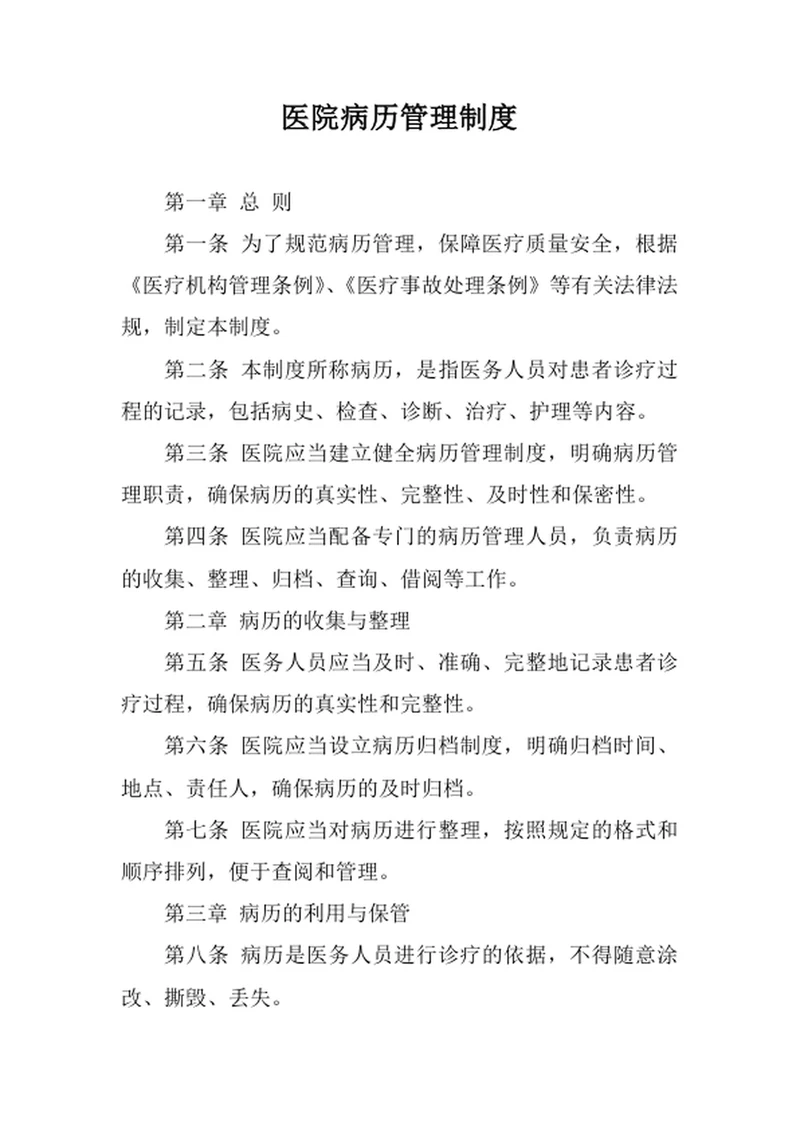 医院病历管理制度

第一章 总 则

第一条 为了规范病历管理，保障医疗质量安全，根据《医疗机构管理条例》、《医疗事故处理条例》等有关法律法规，制定本制度。

第二条 本制度所称病历，是指医务人员对患者诊疗过程的记录，包括病史、检查、诊断、治疗、护理等内容。

第三条 医院应当建立健全病历管理制度，明确病历管理职责，确保病历的真实性、完整性、及时性和保密性。

第四条 医院应当配备专门的病历管理人员，负责病历的收集、整理、归档、查询、借阅等工作。

第二章 病历的收集与整理

第五条 医务人员应当及时、准确、完整地记录患者诊疗过程，确保病历的真实性和完整性。

第六条 医院应当设立病历归档制度，明确归档时间、地点、责任人，确保病历的及时归档。

第七条 医院应当对病历进行整理，按照规定的格式和顺序排列，便于查阅和管理。

第三章 病历的利用与保管

第八条 病历是医务人员进行诊疗的依据，不得随意涂改、撕毁、丢失。